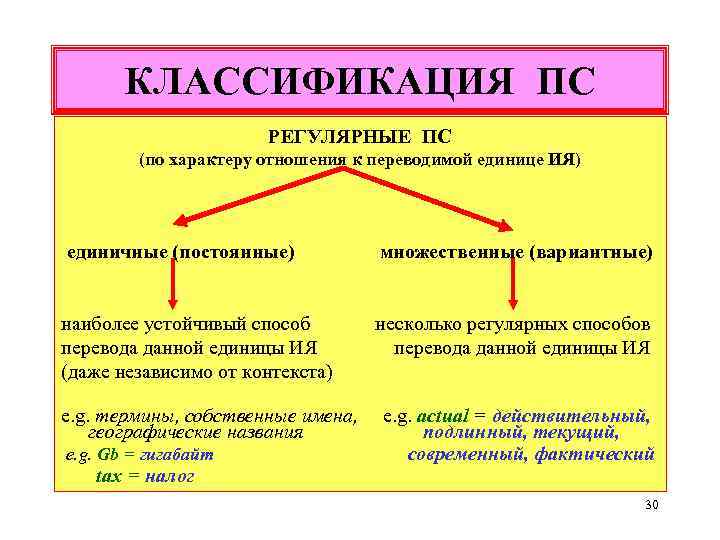 КЛАССИФИКАЦИЯ ПС

РЕГУЛЯРНЫЕ ПС
(по характеру отношения к переводимой единице ИЯ)

единичные (постоянные)

наиболее устойчивый способ перевода данной единицы ИЯ (даже независимо от контекста)

e.g. термины, собственные имена, географические названия
e.g. Gb = гигабайт
tax = налог

множественные (вариантные)

несколько регулярных способов перевода данной единицы ИЯ

e.g. actual = действительный, подлинный, текущий, современный, фактический

30